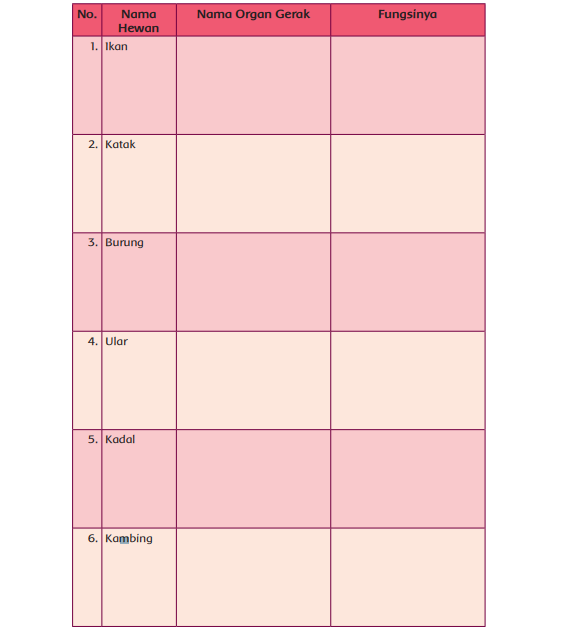 | No. | Nama Hewan | Nama Organ Gerak | Fungsinya |
|---|---|---|---|
| 1. | Ikan | | |
| 2. | Katak | | |
| 3. | Burung | | |
| 4. | Ular | | |
| 5. | Kadal | | |
| 6. | Kambing | | |